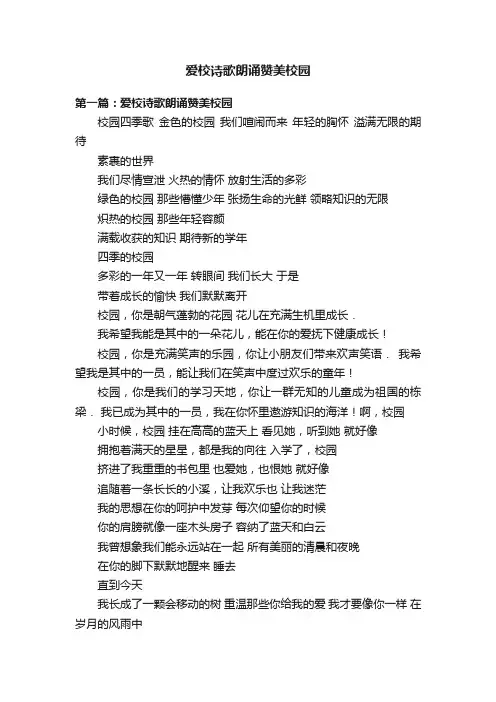 爱校诗歌朗诵赞美校园

第一篇：爱校诗歌朗诵赞美校园

校园四季歌 金色的校园 我们喧闹而来 年轻的胸怀 溢满无限的期待

素裹的世界

我们尽情宣泄 火热的情怀 放射生活的多彩

绿色的校园 那些懵懂少年 张扬生命的光鲜 领略知识的无限

炽热的校园 那些年轻容颜

满载收获的知识 期待新的学年

四季的校园

多彩的一年又一年 转眼间 我们长大 于是

带着成长的愉快 我们默默离开

校园，你是朝气蓬勃的花园 花儿在充满生机里成长．

我希望我能是其中的一朵花儿，能在你的爱抚下健康成长！

校园，你是充满笑声的乐园，你让小朋友们带来欢声笑语． 我希望我是其中的一员，能让我们在笑声中度过欢乐的童年！

校园，你是我们的学习天地，你让一群无知的儿童成为祖国的栋梁． 我已成为其中的一员，我在你怀里遨游知识的海洋！啊，校园

小时候，校园 挂在高高的蓝天上 看见她，听到她 就好像

拥抱着满天的星星，都是我的向往 入学了，校园

挤进了我重重的书包里 也爱她，也恨她 就好像

追随着一条长长的小溪，让我欢乐也 让我迷茫

我的思想在你的呵护中发芽 每次仰望你的时候

你的肩膀就像一座木头房子 容纳了蓝天和白云

我曾想象我们能永远站在一起 所有美丽的清晨和夜晚

在你的脚下默默地醒来 睡去

直到今天

我长成了一颗会移动的树 重温那些你给我的爱 我才要像你一样 在岁月的风雨中